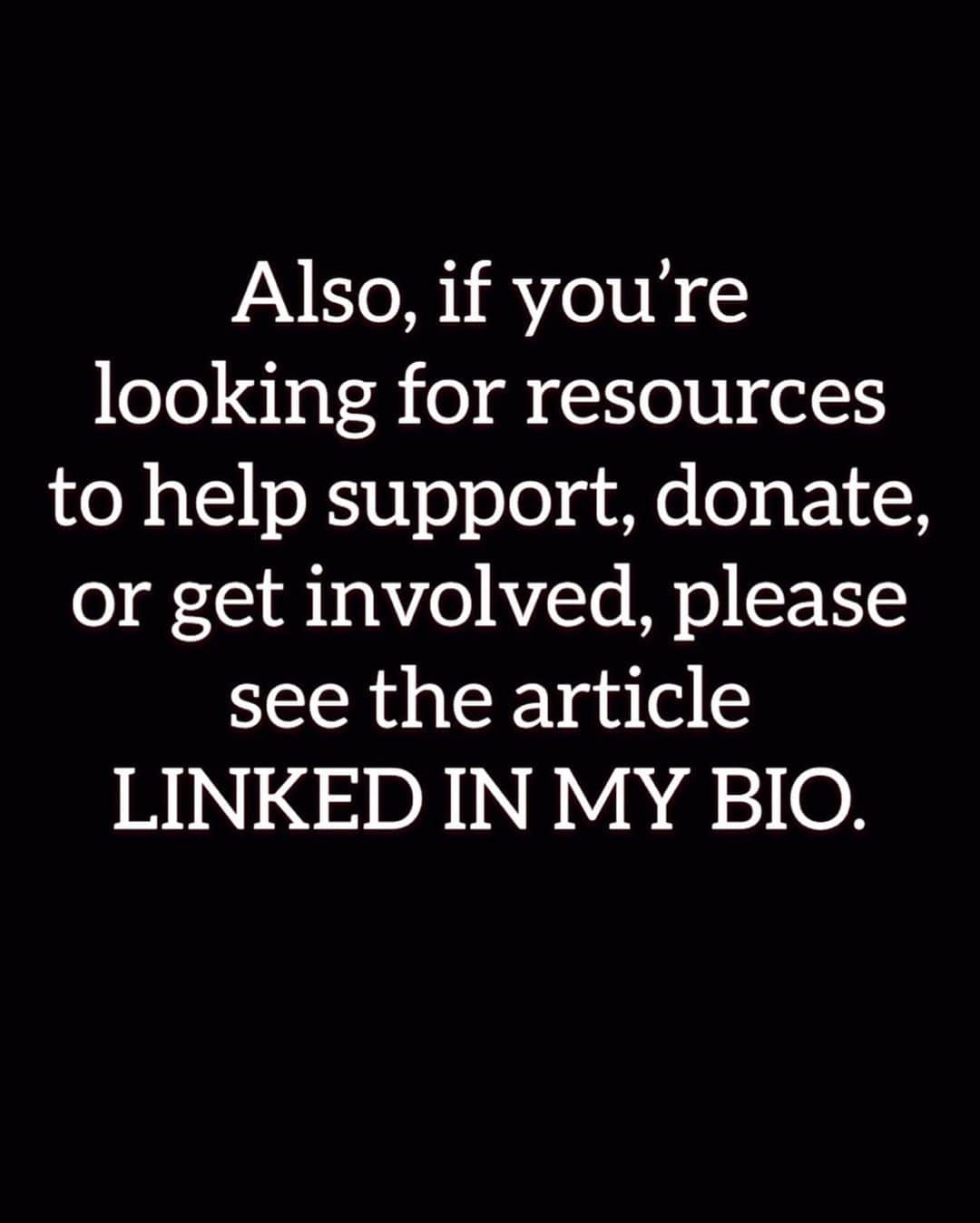 Also, if you’re looking for resources to help support, donate, or get involved, please see the article LINKED IN MY BIO.